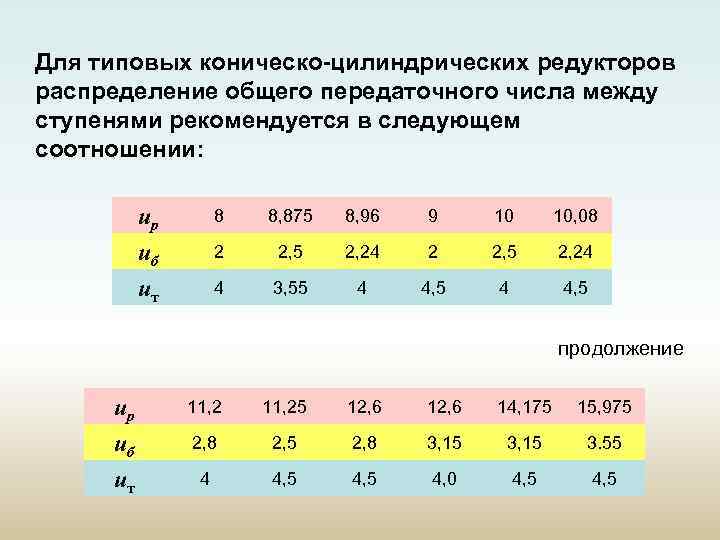 Для типовых коническо-цилиндрических редукторов распределение общего передаточного числа между ступенями рекомендуется в следующем соотношении:

| $u_р$ | 8 | 8,875 | 8,96 | 9 | 10 | 10,08 |
|---|---|---|---|---|---|---|
| $u_б$ | 2 | 2,5 | 2,24 | 2 | 2,5 | 2,24 |
| $u_т$ | 4 | 3,55 | 4 | 4,5 | 4 | 4,5 |

продолжение

| $u_р$ | 11,2 | 11,25 | 12,6 | 12,6 | 14,175 | 15,975 |
|---|---|---|---|---|---|---|
| $u_б$ | 2,8 | 2,5 | 2,8 | 3,15 | 3,15 | 3.55 |
| $u_т$ | 4 | 4,5 | 4,5 | 4,0 | 4,5 | 4,5 |